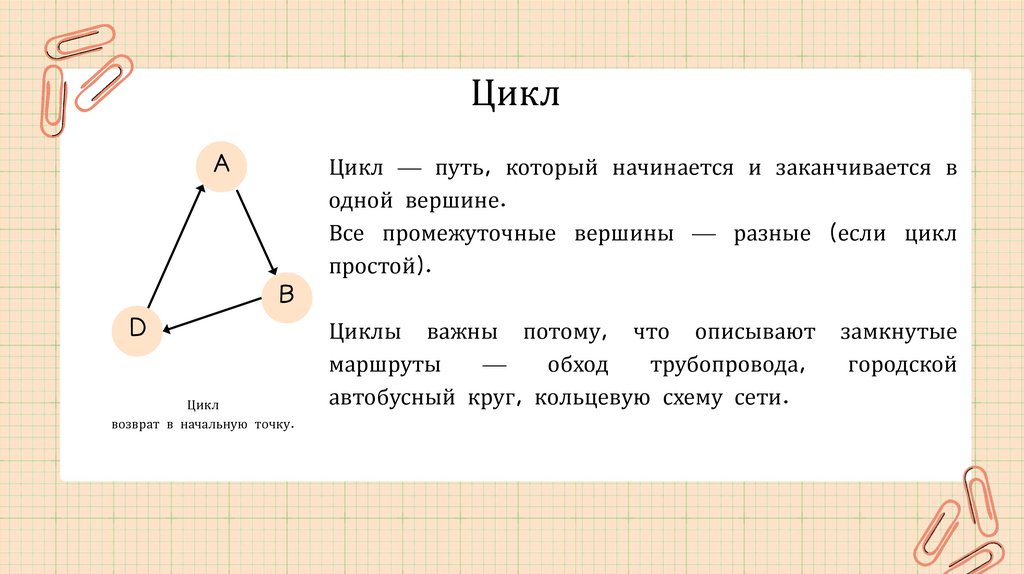 Цикл

A

B

D

Цикл
возврат в начальную точку.

Цикл — путь, который начинается и заканчивается в одной вершине.
Все промежуточные вершины — разные (если цикл простой).

Циклы важны потому, что описывают замкнутые маршруты — обход трубопровода, городской автобусный круг, кольцевую схему сети.